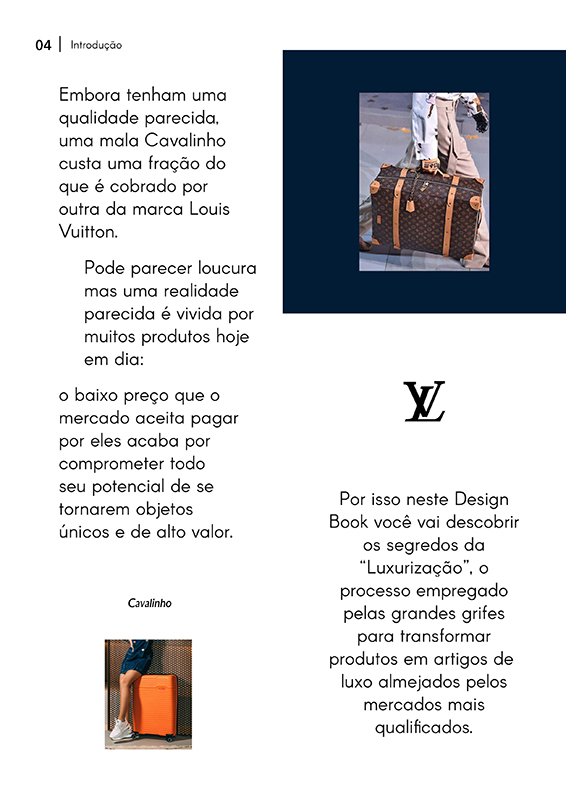 04 | Introdução

Embora tenham uma qualidade parecida, uma mala Cavalinho custa uma fração do que é cobrado por outra da marca Louis Vuitton.

Pode parecer loucura mas uma realidade parecida é vivida por muitos produtos hoje em dia:

o baixo preço que o mercado aceita pagar por eles acaba por comprometer todo seu potencial de se tornarem objetos únicos e de alto valor.

Cavalinho

LV

Por isso neste Design Book você vai descobrir os segredos da "Luxurização", o processo empregado pelas grandes grifes para transformar produtos em artigos de luxo almejados pelos mercados mais qualificados.